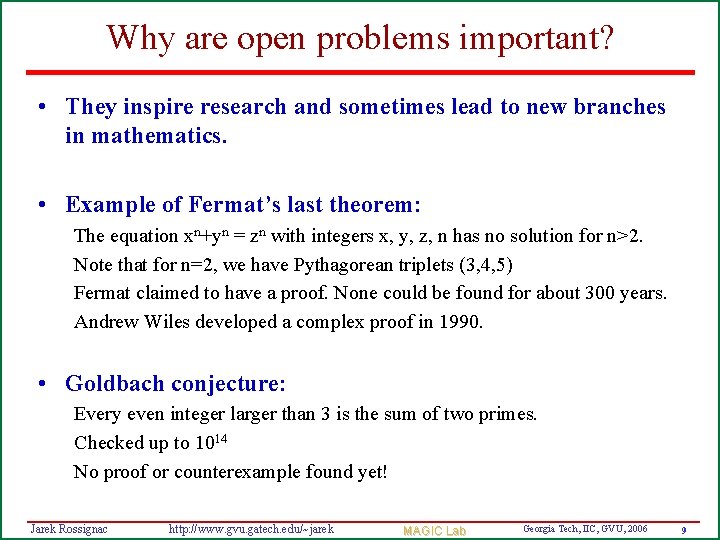 Why are open problems important?

• They inspire research and sometimes lead to new branches in mathematics.

• Example of Fermat's last theorem:
The equation $x^n+y^n = z^n$ with integers x, y, z, n has no solution for n>2.
Note that for n=2, we have Pythagorean triplets (3,4,5)
Fermat claimed to have a proof. None could be found for about 300 years.
Andrew Wiles developed a complex proof in 1990.

• Goldbach conjecture:
Every even integer larger than 3 is the sum of two primes.
Checked up to $10^{14}$
No proof or counterexample found yet!

Jarek Rossignac http://www.gvu.gatech.edu/~jarek MAGIC Lab Georgia Tech, IIC, GVU, 2006 9